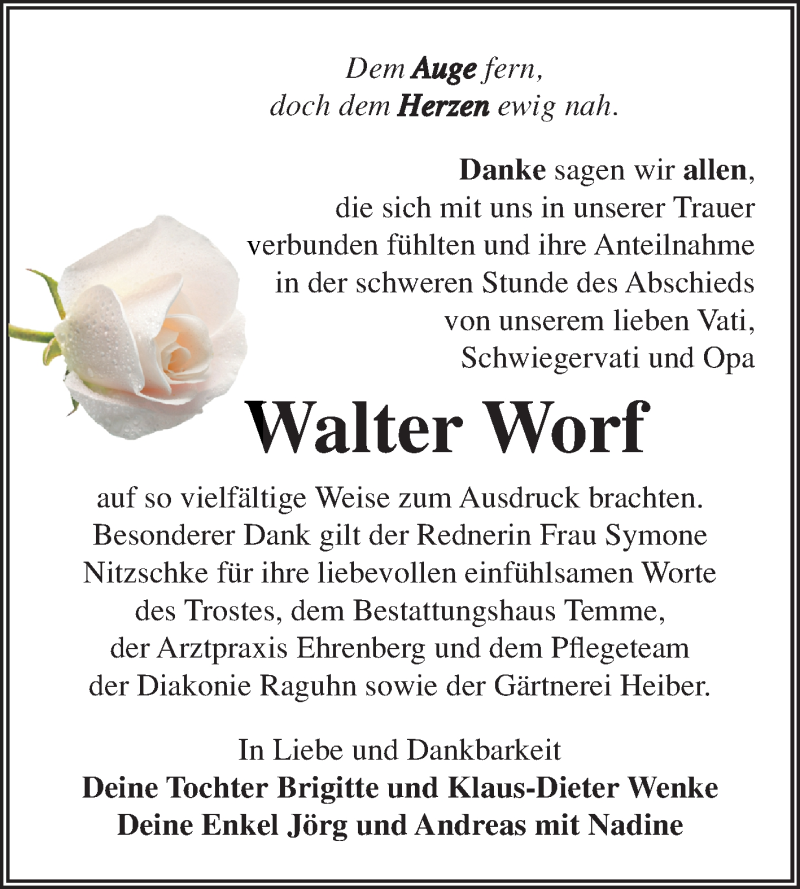 Dem Auge fern,
doch dem Herzen ewig nah.

Danke sagen wir allen,
die sich mit uns in unserer Trauer
verbunden fühlten und ihre Anteilnahme
in der schweren Stunde des Abschieds
von unserem lieben Vati,
Schwiegervati und Opa

Walter Worf

auf so vielfältige Weise zum Ausdruck brachten.
Besonderer Dank gilt der Rednerin Frau Symone
Nitzschke für ihre liebevollen einfühlsamen Worte
des Trostes, dem Bestattungshaus Temme,
der Arztpraxis Ehrenberg und dem Pflegeteam
der Diakonie Raguhn sowie der Gärtnerei Heiber.

In Liebe und Dankbarkeit
Deine Tochter Brigitte und Klaus-Dieter Wenke
Deine Enkel Jörg und Andreas mit Nadine